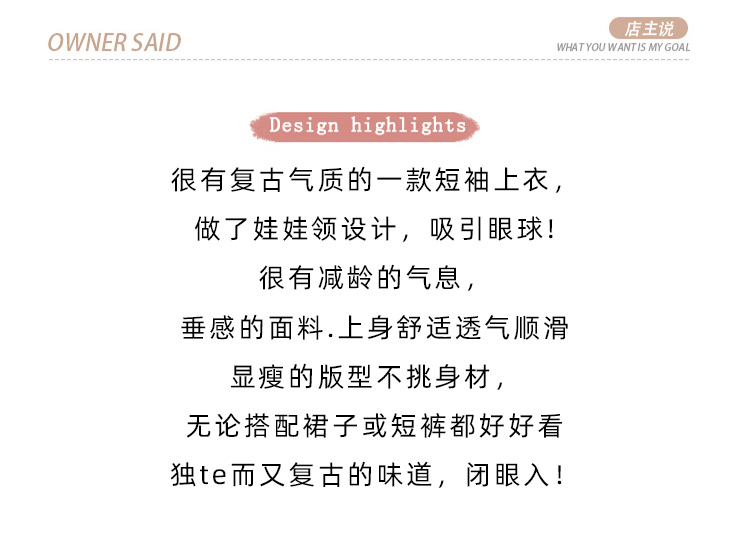 OWNER SAID

店主说
WHAT YOU WANT IS MY GOAL

Design highlights

很有复古气质的一款短袖上衣,

做了娃娃领设计，吸引眼球!

很有减龄的气息,

垂感的面料.上身舒适透气顺滑

显瘦的版型不挑身材,

无论搭配裙子或短裤都好好看

独te而又复古的味道，闭眼入!